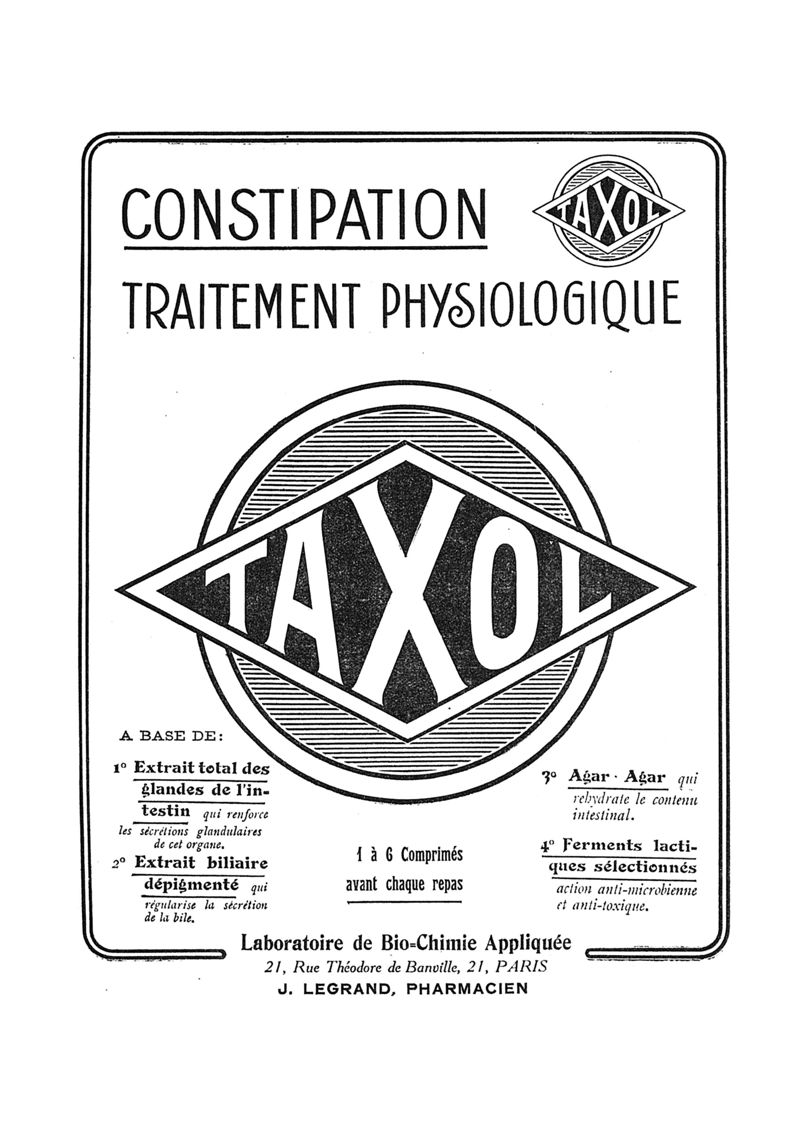 CONSTIPATION

TAXOL

TRAITEMENT PHYSIOLOGIQUE

TAXOL

A BASE DE:

1° Extrait total des glandes de l'intestin qui renforce les sécrétions glandulaires de cet organe.

2° Extrait biliaire dépigmenté qui régularise la sécrétion de la bile.

1 à 6 Comprimés avant chaque repas

3° Agar - Agar qui rehydrate le contenu intestinal.

4° Ferments lactiques sélectionnés action anti-microbienne et anti-toxique.

Laboratoire de Bio-Chimie Appliquée
21, Rue Théodore de Banville, 21, PARIS
J. LEGRAND, PHARMACIEN